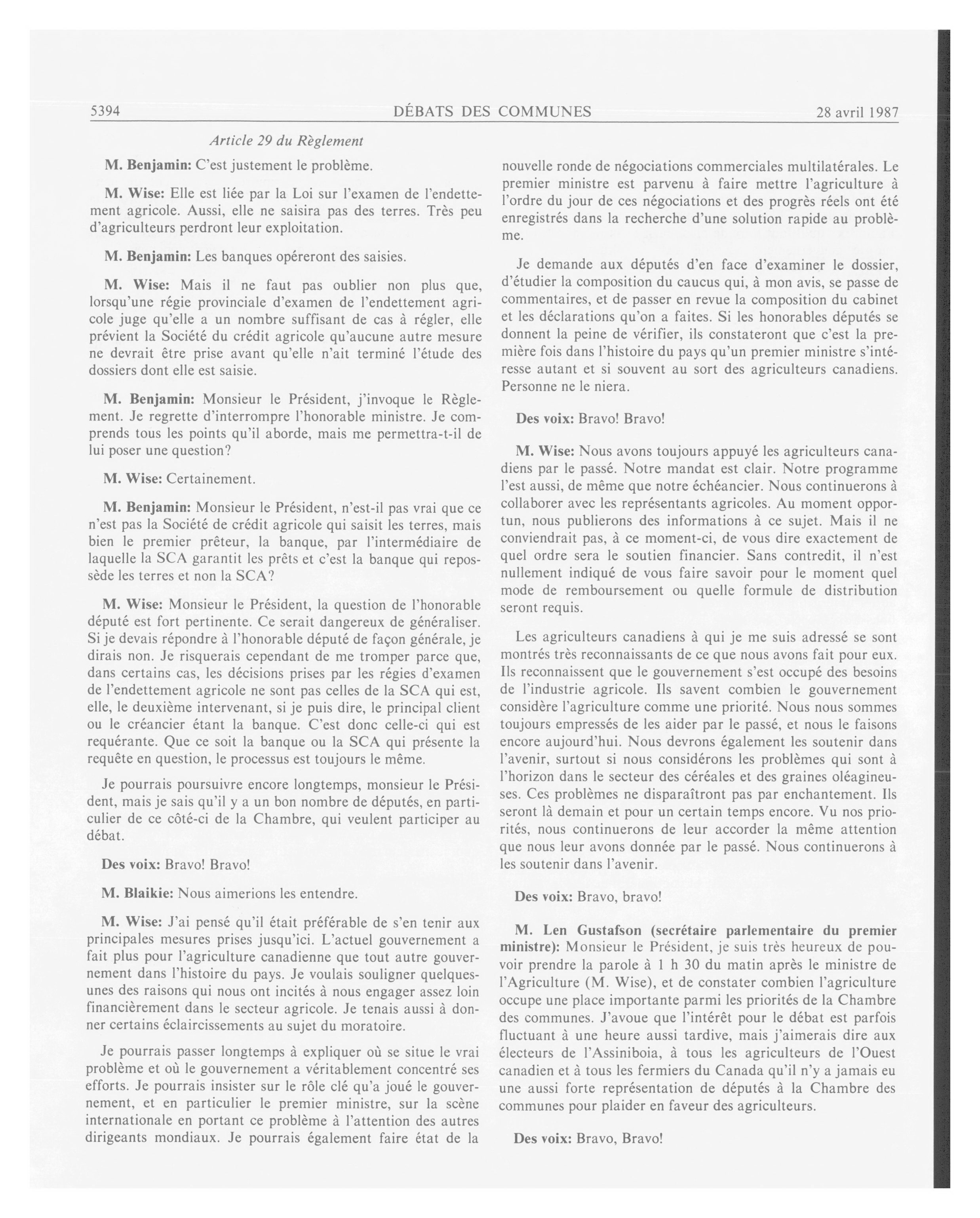 5394 DÉBATS DES COMMUNES 28 avril 1987

Article 29 du Règlement

M. Benjamin: C'est justement le problème.

M. Wise: Elle est liée par la Loi sur l'examen de l'endettement agricole. Aussi, elle ne saisira pas des terres. Très peu d'agriculteurs perdront leur exploitation.

M. Benjamin: Les banques opéreront des saisies.

M. Wise: Mais il ne faut pas oublier non plus que, lorsqu'une régie provinciale d'examen de l'endettement agricole juge qu'elle a un nombre suffisant de cas à régler, elle prévient la Société du crédit agricole qu'aucune autre mesure ne devrait être prise avant qu'elle n'ait terminé l'étude des dossiers dont elle est saisie.

M. Benjamin: Monsieur le Président, j'invoque le Règlement. Je regrette d'interrompre l'honorable ministre. Je comprends tous les points qu'il aborde, mais me permettra-t-il de lui poser une question?

M. Wise: Certainement.

M. Benjamin: Monsieur le Président, n'est-il pas vrai que ce n'est pas la Société de crédit agricole qui saisit les terres, mais bien le premier prêteur, la banque, par l'intermédiaire de laquelle la SCA garantit les prêts et c'est la banque qui repossède les terres et non la SCA?

M. Wise: Monsieur le Président, la question de l'honorable député est fort pertinente. Ce serait dangereux de généraliser. Si je devais répondre à l'honorable député de façon générale, je dirais non. Je risquerais cependant de me tromper parce que, dans certains cas, les décisions prises par les régies d'examen de l'endettement agricole ne sont pas celles de la SCA qui est, elle, le deuxième intervenant, si je puis dire, le principal client ou le créancier étant la banque. C'est donc celle-ci qui est requérante. Que ce soit la banque ou la SCA qui présente la requête en question, le processus est toujours le même.

Je pourrais poursuivre encore longtemps, monsieur le Président, mais je sais qu'il y a un bon nombre de députés, en particulier de ce côté-ci de la Chambre, qui veulent participer au débat.

Des voix: Bravo! Bravo!

M. Blaikie: Nous aimerions les entendre.

M. Wise: J'ai pensé qu'il était préférable de s'en tenir aux principales mesures prises jusqu'ici. L'actuel gouvernement a fait plus pour l'agriculture canadienne que tout autre gouvernement dans l'histoire du pays. Je voulais souligner quelques-unes des raisons qui nous ont incités à nous engager assez loin financièrement dans le secteur agricole. Je tenais aussi à donner certains éclaircissements au sujet du moratoire.

Je pourrais passer longtemps à expliquer où se situe le vrai problème et où le gouvernement a véritablement concentré ses efforts. Je pourrais insister sur le rôle clé qu'a joué le gouvernement, et en particulier le premier ministre, sur la scène internationale en portant ce problème à l'attention des autres dirigeants mondiaux. Je pourrais également faire état de la nouvelle ronde de négociations commerciales multilatérales. Le premier ministre est parvenu à faire mettre l'agriculture à l'ordre du jour de ces négociations et des progrès réels ont été enregistrés dans la recherche d'une solution rapide au problème.

Je demande aux députés d'en face d'examiner le dossier, d'étudier la composition du caucus qui, à mon avis, se passe de commentaires, et de passer en revue la composition du cabinet et les déclarations qu'on a faites. Si les honorables députés se donnent la peine de vérifier, ils constateront que c'est la première fois dans l'histoire du pays qu'un premier ministre s'intéresse autant et si souvent au sort des agriculteurs canadiens. Personne ne le niera.

Des voix: Bravo! Bravo!

M. Wise: Nous avons toujours appuyé les agriculteurs canadiens par le passé. Notre mandat est clair. Notre programme l'est aussi, de même que notre échéancier. Nous continuerons à collaborer avec les représentants agricoles. Au moment opportun, nous publierons des informations à ce sujet. Mais il ne conviendrait pas, à ce moment-ci, de vous dire exactement de quel ordre sera le soutien financier. Sans contredit, il n'est nullement indiqué de vous faire savoir pour le moment quel mode de remboursement ou quelle formule de distribution seront requis.

Les agriculteurs canadiens à qui je me suis adressé se sont montrés très reconnaissants de ce que nous avons fait pour eux. Ils reconnaissent que le gouvernement s'est occupé des besoins de l'industrie agricole. Ils savent combien le gouvernement considère l'agriculture comme une priorité. Nous nous sommes toujours empressés de les aider par le passé, et nous le faisons encore aujourd'hui. Nous devrons également les soutenir dans l'avenir, surtout si nous considérons les problèmes qui sont à l'horizon dans le secteur des céréales et des graines oléagineuses. Ces problèmes ne disparaîtront pas par enchantement. Ils seront là demain et pour un certain temps encore. Vu nos priorités, nous continuerons de leur accorder la même attention que nous leur avons donnée par le passé. Nous continuerons à les soutenir dans l'avenir.

Des voix: Bravo, bravo!

M. Len Gustafson (secrétaire parlementaire du premier ministre): Monsieur le Président, je suis très heureux de pouvoir prendre la parole à 1 h 30 du matin après le ministre de l'Agriculture (M. Wise), et de constater combien l'agriculture occupe une place importante parmi les priorités de la Chambre des communes. J'avoue que l'intérêt pour le débat est parfois fluctuant à une heure aussi tardive, mais j'aimerais dire aux électeurs de l'Assiniboia, à tous les agriculteurs de l'Ouest canadien et à tous les fermiers du Canada qu'il n'y a jamais eu une aussi forte représentation de députés à la Chambre des communes pour plaider en faveur des agriculteurs.

Des voix: Bravo, Bravo!